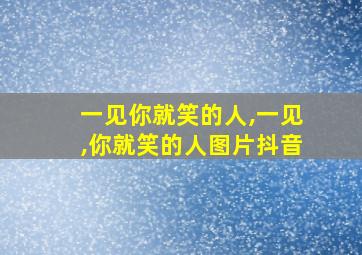 一见你就笑的人,一见,你就笑的人图片抖音